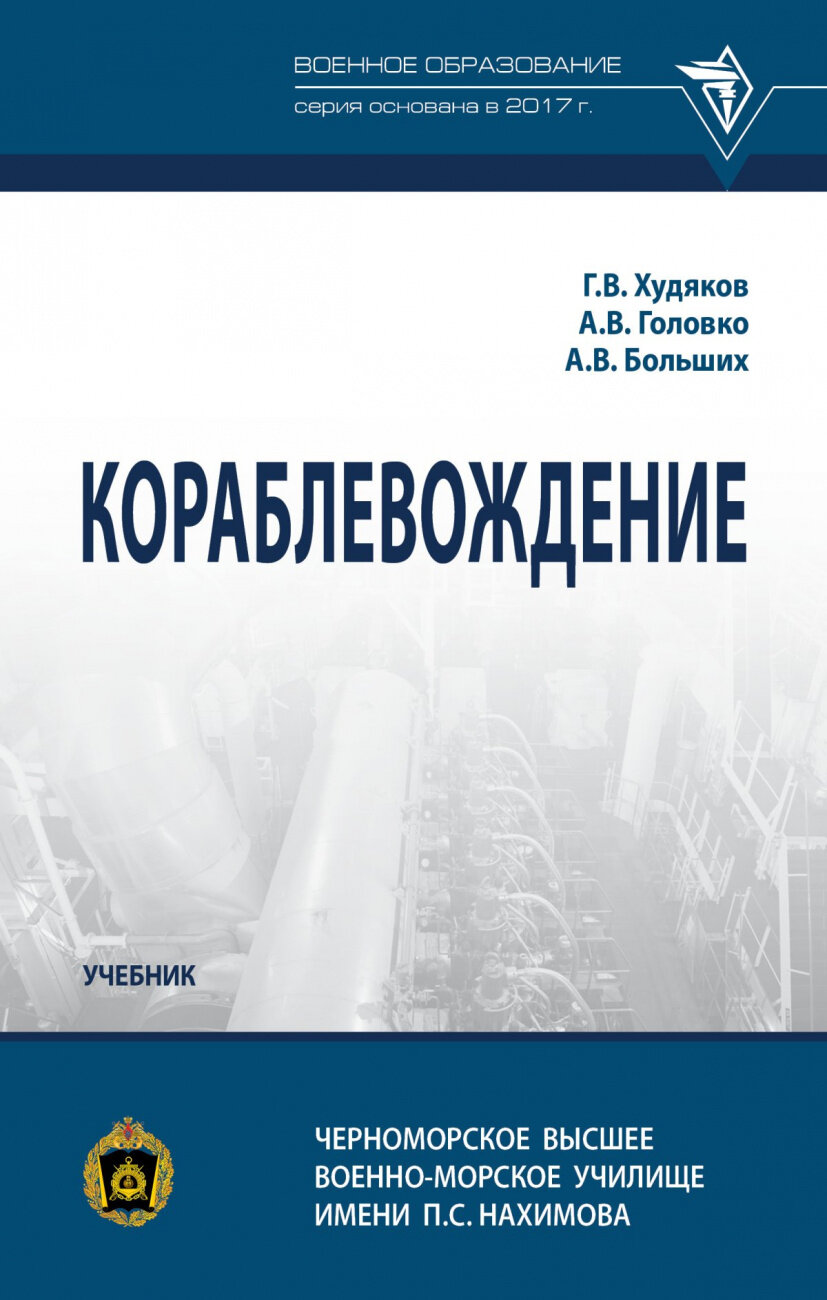 ВОЕННОЕ ОБРАЗОВАНИЕ
серия основана в 2017 г.

Г.В. Худяков
А.В. Головко
А.В. Больших

КОРАБЛЕВОЖДЕНИЕ

УЧЕБНИК

ЧЕРНОМОРСКОЕ ВЫСШЕЕ ВОЕННО-МОРСКОЕ УЧИЛИЩЕ ИМЕНИ П.С. НАХИМОВА